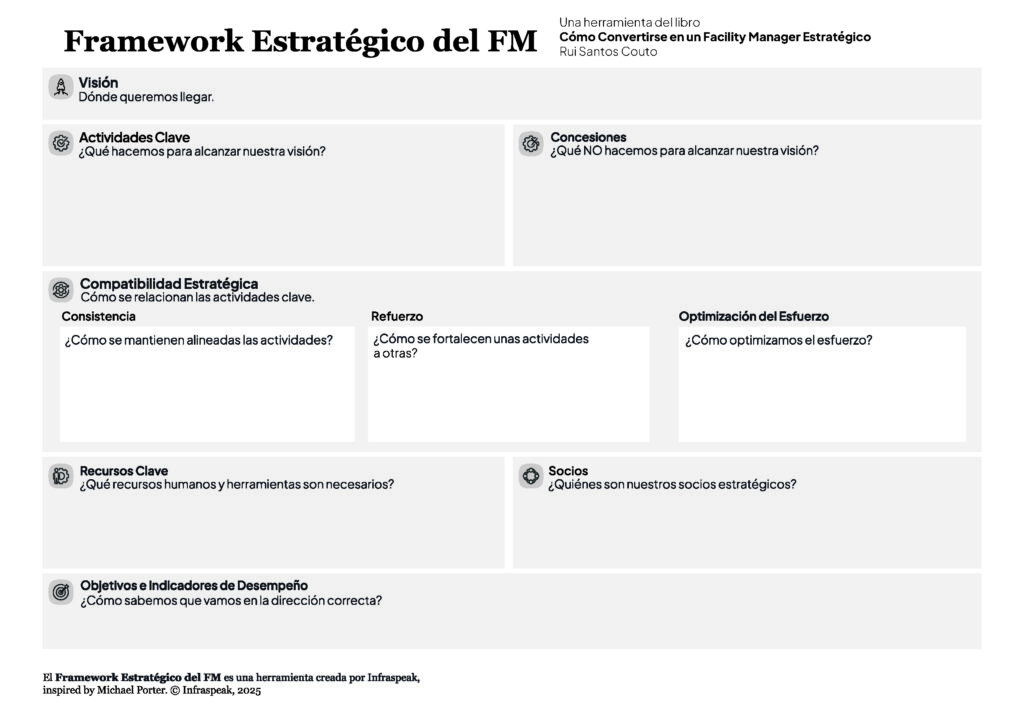 Framework Estratégico del FM

Una herramienta del libro
Cómo Convertirse en un Facility Manager Estratégico
Rui Santos Couto

Visión
Dónde queremos llegar.

Actividades Clave
¿Qué hacemos para alcanzar nuestra visión?

Concesiones
¿Qué NO hacemos para alcanzar nuestra visión?

Compatibilidad Estratégica
Cómo se relacionan las actividades clave.

Consistencia
¿Cómo se mantienen alineadas las actividades?

Refuerzo
¿Cómo se fortalecen unas actividades a otras?

Optimización del Esfuerzo
¿Cómo optimizamos el esfuerzo?

Recursos Clave
¿Qué recursos humanos y herramientas son necesarios?

Socios
¿Quiénes son nuestros socios estratégicos?

Objetivos e Indicadores de Desempeño
¿Cómo sabemos que vamos en la dirección correcta?

El Framework Estratégico del FM es una herramienta creada por Infraspeak, inspired by Michael Porter. © Infraspeak, 2025